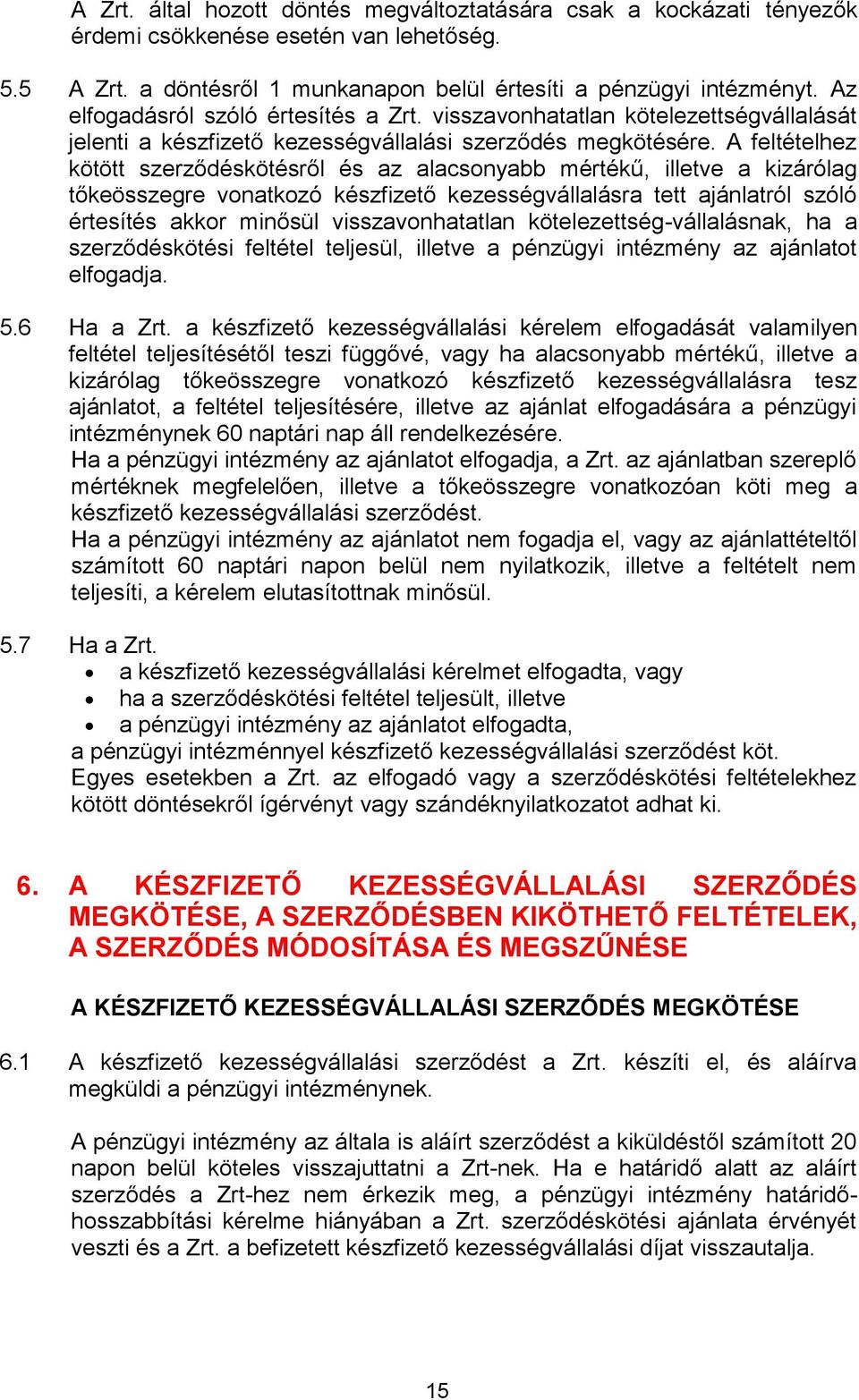 A Zrt. által hozott döntés megváltoztatására csak a kockázati tényezők érdemi csökkenése esetén van lehetőség.

5.5 A Zrt. a döntésről 1 munkanapon belül értesíti a pénzügyi intézményt. Az elfogadásról szóló értesítés a Zrt. visszavonhatatlan kötelezettségvállalását jelenti a készfizető kezességvállalási szerződés megkötésére. A feltételhez kötött szerződéskötésről és az alacsonyabb mértékű, illetve a kizárólag tőkeösszegre vonatkozó készfizető kezességvállalásra tett ajánlatról szóló értesítés akkor minősül visszavonhatatlan kötelezettség-vállalásnak, ha a szerződéskötési feltétel teljesül, illetve a pénzügyi intézmény az ajánlatot elfogadja.

5.6 Ha a Zrt. a készfizető kezességvállalási kérelem elfogadását valamilyen feltétel teljesítésétől teszi függővé, vagy ha alacsonyabb mértékű, illetve a kizárólag tőkeösszegre vonatkozó készfizető kezességvállalásra tesz ajánlatot, a feltétel teljesítésére, illetve az ajánlat elfogadására a pénzügyi intézménynek 60 naptári nap áll rendelkezésére.
Ha a pénzügyi intézmény az ajánlatot elfogadja, a Zrt. az ajánlatban szereplő mértéknek megfelelően, illetve a tőkeösszegre vonatkozóan köti meg a készfizető kezességvállalási szerződést.
Ha a pénzügyi intézmény az ajánlatot nem fogadja el, vagy az ajánlattételtől számított 60 naptári napon belül nem nyilatkozik, illetve a feltételt nem teljesíti, a kérelem elutasítottnak minősül.

5.7 Ha a Zrt.
• a készfizető kezességvállalási kérelmet elfogadta, vagy
• ha a szerződéskötési feltétel teljesült, illetve
• a pénzügyi intézmény az ajánlatot elfogadta,
a pénzügyi intézménnyel készfizető kezességvállalási szerződést köt.
Egyes esetekben a Zrt. az elfogadó vagy a szerződéskötési feltételekhez kötött döntésekről ígérvényt vagy szándéknyilatkozatot adhat ki.

6. A KÉSZFIZETŐ KEZESSÉGVÁLLALÁSI SZERZŐDÉS MEGKÖTÉSE, A SZERZŐDÉSBEN KIKÖTHETŐ FELTÉTELEK, A SZERZŐDÉS MÓDOSÍTÁSA ÉS MEGSZŰNÉSE

A KÉSZFIZETŐ KEZESSÉGVÁLLALÁSI SZERZŐDÉS MEGKÖTÉSE

6.1 A készfizető kezességvállalási szerződést a Zrt. készíti el, és aláírva megküldi a pénzügyi intézménynek.

A pénzügyi intézmény az általa is aláírt szerződést a kiküldéstől számított 20 napon belül köteles visszajuttatni a Zrt-nek. Ha e határidő alatt az aláírt szerződés a Zrt-hez nem érkezik meg, a pénzügyi intézmény határidő-hosszabbítási kérelme hiányában a Zrt. szerződéskötési ajánlata érvényét veszti és a Zrt. a befizetett készfizető kezességvállalási díjat visszautalja.

15